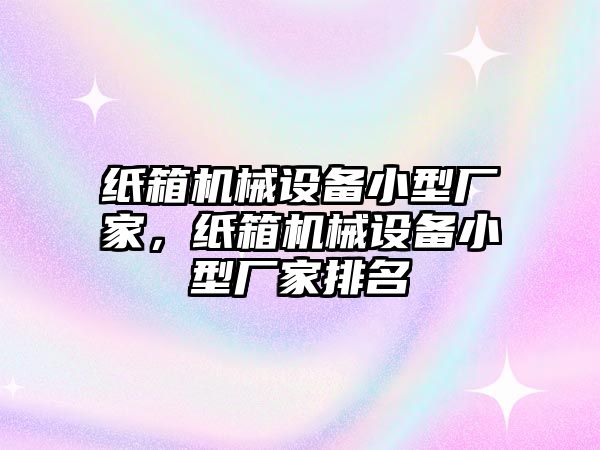 纸箱机械设备小型厂家，纸箱机械设备小型厂家排名